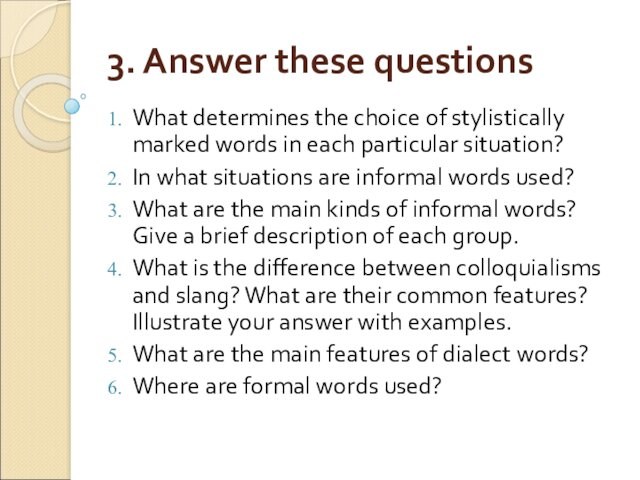 3. Answer these questions

1. What determines the choice of stylistically marked words in each particular situation?
2. In what situations are informal words used?
3. What are the main kinds of informal words? Give a brief description of each group.
4. What is the difference between colloquialisms and slang? What are their common features? Illustrate your answer with examples.
5. What are the main features of dialect words?
6. Where are formal words used?